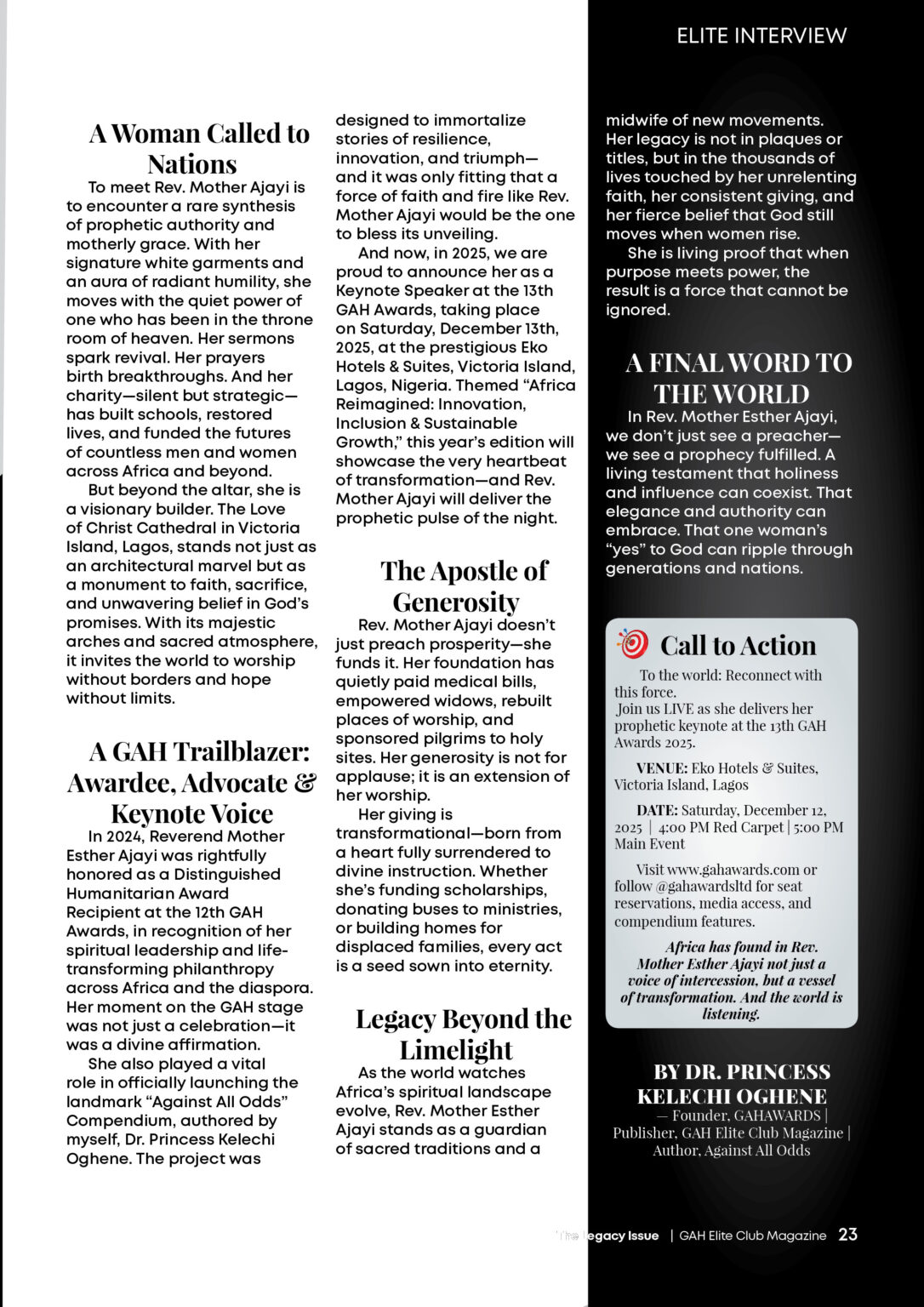 ELITE INTERVIEW

A Woman Called to Nations

To meet Rev. Mother Ajayi is to encounter a rare synthesis of prophetic authority and motherly grace. With her signature white garments and an aura of radiant humility, she moves with the quiet power of one who has been in the throne room of heaven. Her sermons spark revival. Her prayers birth breakthroughs. And her charity—silent but strategic—has built schools, restored lives, and funded the futures of countless men and women across Africa and beyond.

But beyond the altar, she is a visionary builder. The Love of Christ Cathedral in Victoria Island, Lagos, stands not just as an architectural marvel but as a monument to faith, sacrifice, and unwavering belief in God's promises. With its majestic arches and sacred atmosphere, it invites the world to worship without borders and hope without limits.

A GAH Trailblazer: Awardee, Advocate & Keynote Voice

In 2024, Reverend Mother Esther Ajayi was rightfully honored as a Distinguished Humanitarian Award Recipient at the 12th GAH Awards, in recognition of her spiritual leadership and life-transforming philanthropy across Africa and the diaspora. Her moment on the GAH stage was not just a celebration—it was a divine affirmation.

She also played a vital role in officially launching the landmark "Against All Odds" Compendium, authored by myself, Dr. Princess Kelechi Oghene. The project was designed to immortalize stories of resilience, innovation, and triumph—and it was only fitting that a force of faith and fire like Rev. Mother Ajayi would be the one to bless its unveiling.

And now, in 2025, we are proud to announce her as a Keynote Speaker at the 13th GAH Awards, taking place on Saturday, December 13th, 2025, at the prestigious Eko Hotels & Suites, Victoria Island, Lagos, Nigeria. Themed "Africa Reimagined: Innovation, Inclusion & Sustainable Growth," this year's edition will showcase the very heartbeat of transformation—and Rev. Mother Ajayi will deliver the prophetic pulse of the night.

The Apostle of Generosity

Rev. Mother Ajayi doesn't just preach prosperity—she funds it. Her foundation has quietly paid medical bills, empowered widows, rebuilt places of worship, and sponsored pilgrims to holy sites. Her generosity is not for applause; it is an extension of her worship.

Her giving is transformational—born from a heart fully surrendered to divine instruction. Whether she's funding scholarships, donating buses to ministries, or building homes for displaced families, every act is a seed sown into eternity.

Legacy Beyond the Limelight

As the world watches Africa's spiritual landscape evolve, Rev. Mother Esther Ajayi stands as a guardian of sacred traditions and a midwife of new movements. Her legacy is not in plaques or titles, but in the thousands of lives touched by her unrelenting faith, her consistent giving, and her fierce belief that God still moves when women rise.

She is living proof that when purpose meets power, the result is a force that cannot be ignored.

A FINAL WORD TO THE WORLD

In Rev. Mother Esther Ajayi, we don't just see a preacher—we see a prophecy fulfilled. A living testament that holiness and influence can coexist. That elegance and authority can embrace. That one woman's "yes" to God can ripple through generations and nations.

Call to Action

To the world: Reconnect with this force.
Join us LIVE as she delivers her prophetic keynote at the 13th GAH Awards 2025.

VENUE: Eko Hotels & Suites, Victoria Island, Lagos

DATE: Saturday, December 12, 2025 | 4:00 PM Red Carpet | 5:00 PM Main Event

Visit www.gahawards.com or follow @gahawardsltd for seat reservations, media access, and compendium features.

Africa has found in Rev. Mother Esther Ajayi not just a voice of intercession, but a vessel of transformation. And the world is listening.

BY DR. PRINCESS KELECHI OGHENE
— Founder, GAHAWARDS | Publisher, GAH Elite Club Magazine | Author, Against All Odds

The Legacy Issue | GAH Elite Club Magazine 23